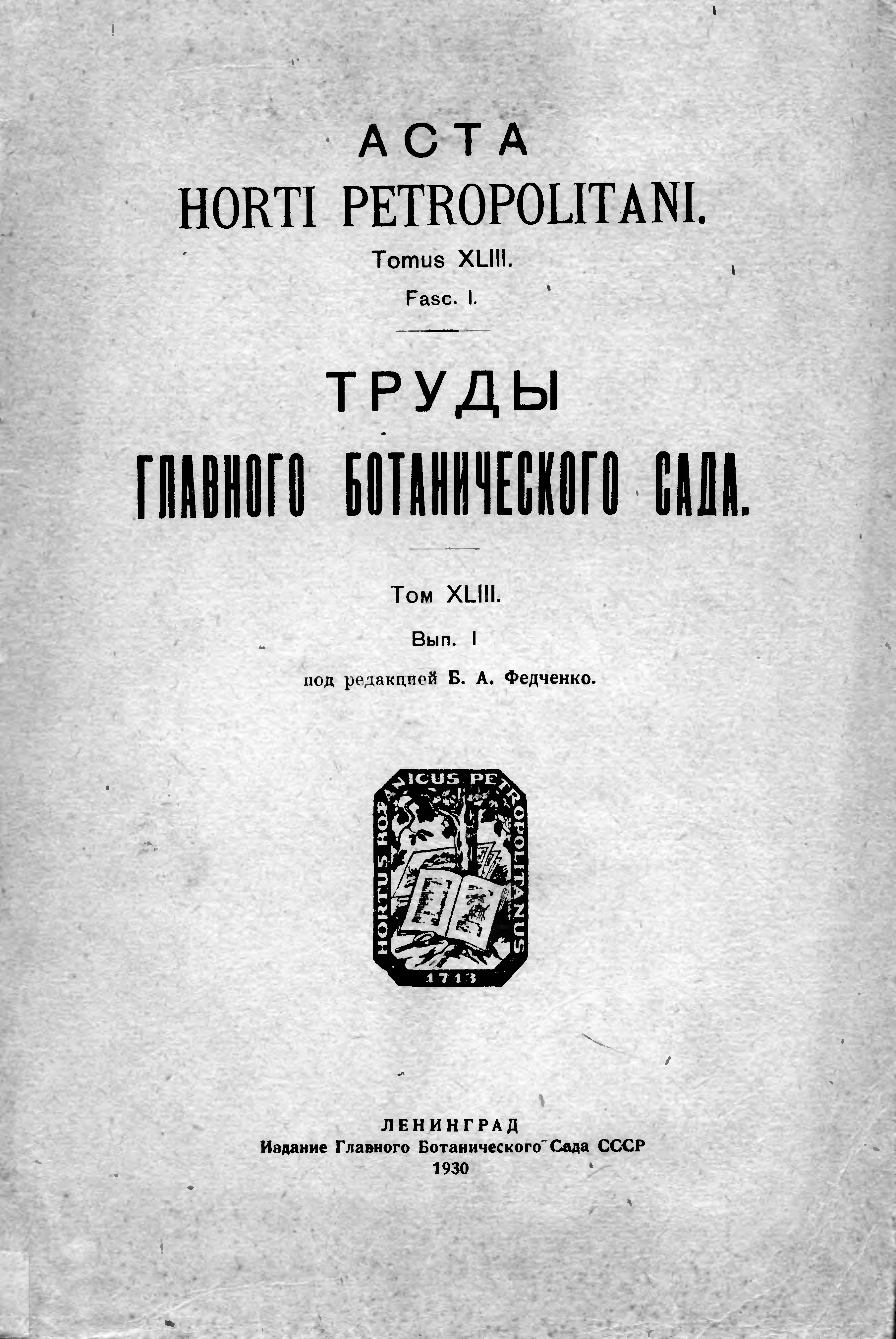 ACTA
HORTI PETROPOLITANI.
Tomus XLIII.
Fasc. I.

ТРУДЫ
ГЛАВНОГО БОТАНИЧЕСКОГО САДА.

Том XLIII.
Вып. I
под редакцией Б. А. Федченко.

HORTUS BOTANICUS PETROPOLITANUS
1713

ЛЕНИНГРАД
Издание Главного Ботанического Сада СССР
1930